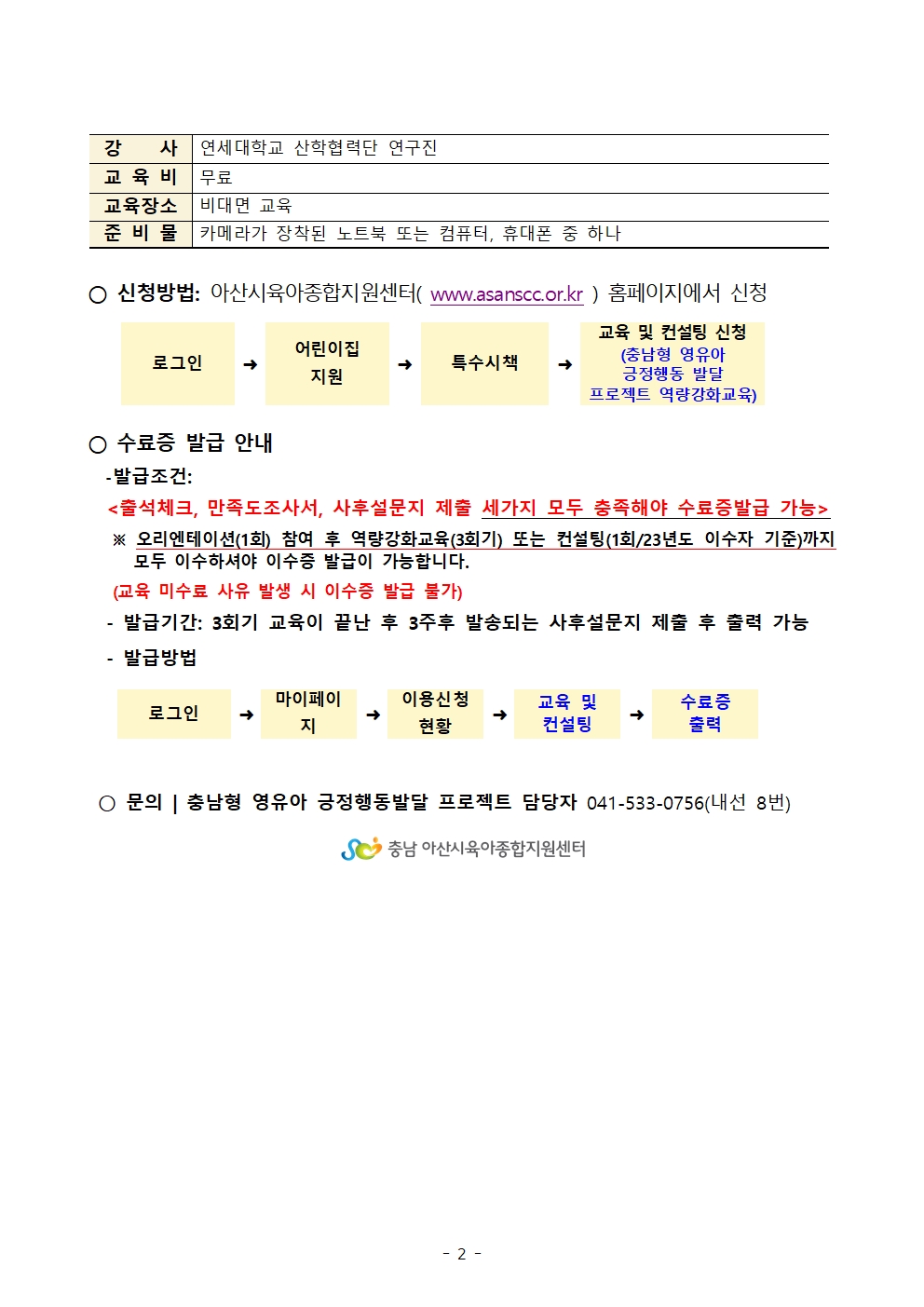 | 강 사 | 연세대학교 산학협력단 연구진 |
|---|---|
| 교 육 비 | 무료 |
| 교육장소 | 비대면 교육 |
| 준 비 물 | 카메라가 장착된 노트북 또는 컴퓨터, 휴대폰 중 하나 |

○ 신청방법: 아산시육아종합지원센터( www.asanscc.or.kr ) 홈페이지에서 신청

로그인 ➜ 어린이집 지원 ➜ 특수시책 ➜ 교육 및 컨설팅 신청 (충남형 영유아 긍정행동 발달 프로젝트 역량강화교육)

○ 수료증 발급 안내

-발급조건:

<출석체크, 만족도조사서, 사후설문지 제출 세가지 모두 충족해야 수료증발급 가능>

※ 오리엔테이션(1회) 참여 후 역량강화교육(3회기) 또는 컨설팅(1회/23년도 이수자 기준)까지 모두 이수하셔야 이수증 발급이 가능합니다.

(교육 미수료 사유 발생 시 이수증 발급 불가)

- 발급기간: 3회기 교육이 끝난 후 3주후 발송되는 사후설문지 제출 후 출력 가능

- 발급방법

로그인 ➜ 마이페이지 ➜ 이용신청 현황 ➜ 교육 및 컨설팅 ➜ 수료증 출력

○ 문의 | 충남형 영유아 긍정행동발달 프로젝트 담당자 041-533-0756(내선 8번)

충남 아산시육아종합지원센터

- 2 -